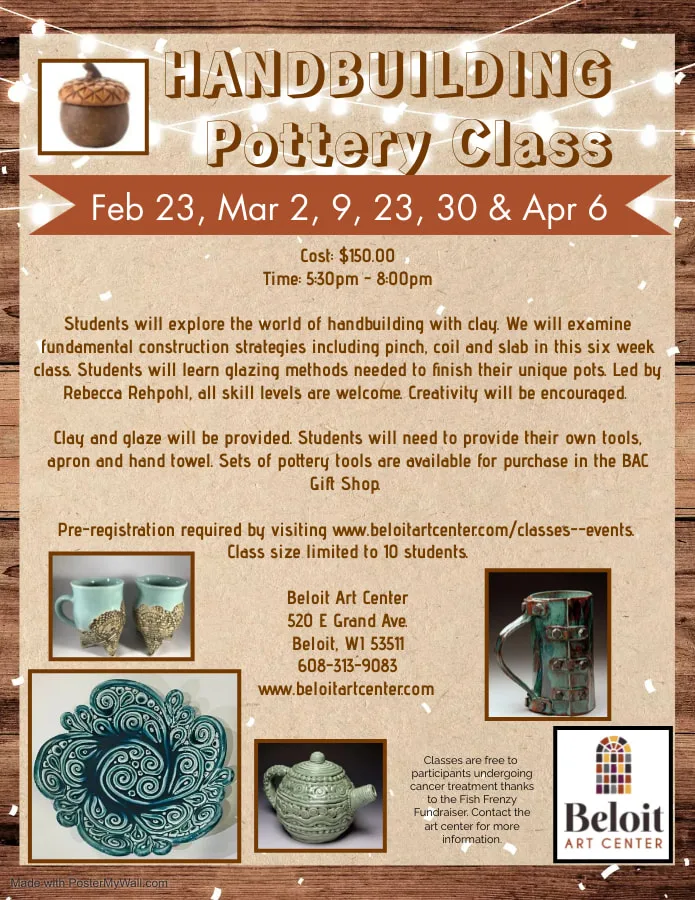 HANDBUILDING Pottery Class

Feb 23, Mar 2, 9, 23, 30 & Apr 6

Cost: $150.00
Time: 5:30pm - 8:00pm

Students will explore the world of handbuilding with clay. We will examine fundamental construction strategies including pinch, coil and slab in this six week class. Students will learn glazing methods needed to finish their unique pots. Led by Rebecca Rehpohl, all skill levels are welcome. Creativity will be encouraged.

Clay and glaze will be provided. Students will need to provide their own tools, apron and hand towel. Sets of pottery tools are available for purchase in the BAC Gift Shop.

Pre-registration required by visiting www.beloitartcenter.com/classes--events. Class size limited to 10 students.

Beloit Art Center
520 E Grand Ave.
Beloit, WI 53511
608-313-9083
www.beloitartcenter.com

Classes are free to participants undergoing cancer treatment thanks to the Fish Frenzy Fundraiser. Contact the art center for more information.

Beloit ART CENTER

Made with PosterMyWall.com